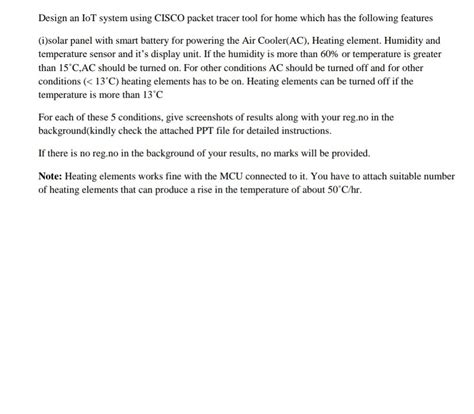 Design an IoT system using CISCO packet tracer tool for home which has the following features

(i)solar panel with smart battery for powering the Air Cooler(AC), Heating element. Humidity and temperature sensor and it's display unit. If the humidity is more than 60% or temperature is greater than 15˚C,AC should be turned on. For other conditions AC should be turned off and for other conditions (< 13˚C) heating elements has to be on. Heating elements can be turned off if the temperature is more than 13˚C

For each of these 5 conditions, give screenshots of results along with your reg.no in the background(kindly check the attached PPT file for detailed instructions.

If there is no reg.no in the background of your results, no marks will be provided.

**Note:** Heating elements works fine with the MCU connected to it. You have to attach suitable number of heating elements that can produce a rise in the temperature of about 50˚C/hr.